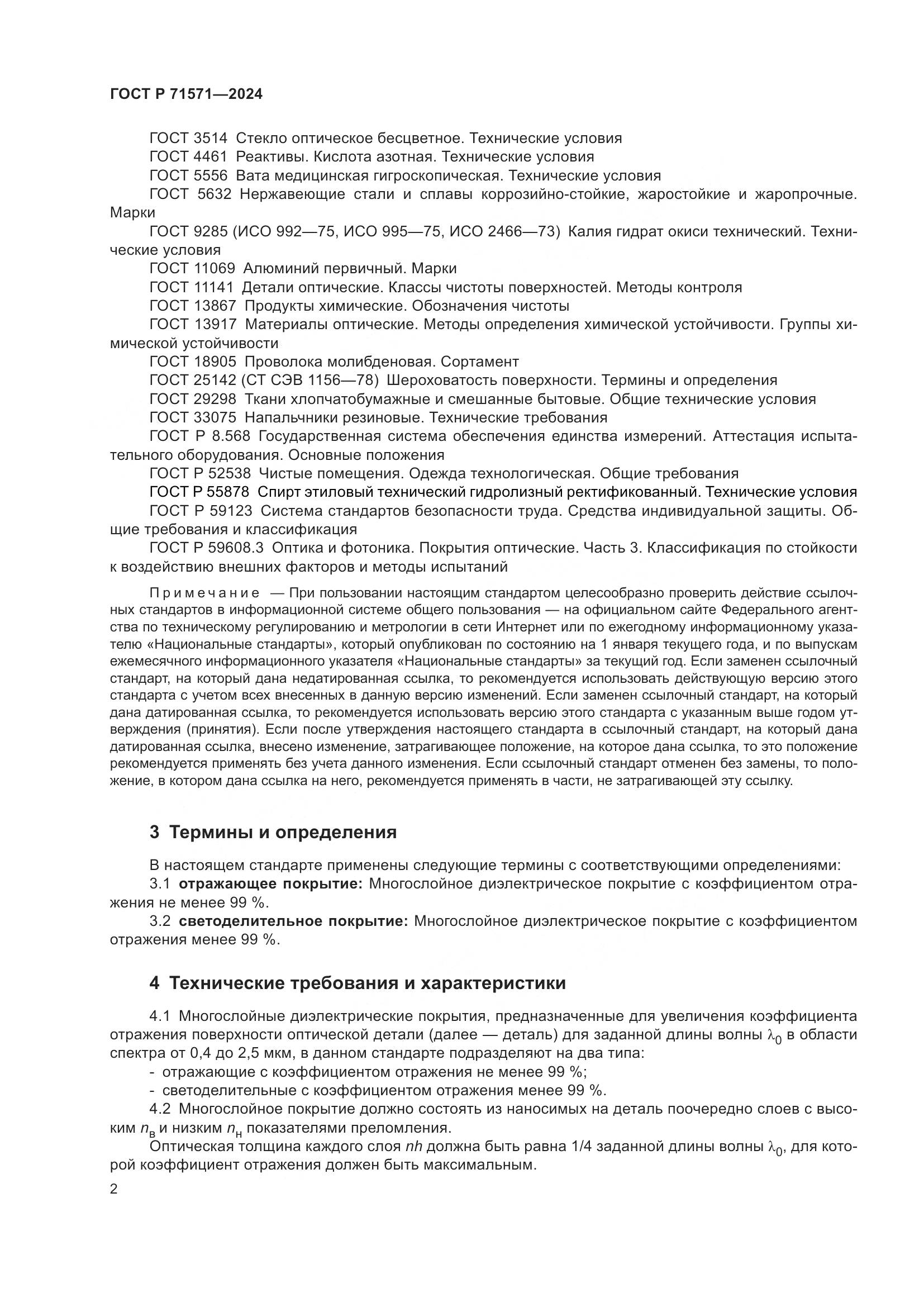 ГОСТ Р 71571—2024

ГОСТ 3514 Стекло оптическое бесцветное. Технические условия
ГОСТ 4461 Реактивы. Кислота азотная. Технические условия
ГОСТ 5556 Вата медицинская гигроскопическая. Технические условия
ГОСТ 5632 Нержавеющие стали и сплавы коррозийно-стойкие, жаростойкие и жаропрочные. Марки
ГОСТ 9285 (ИСО 992—75, ИСО 995—75, ИСО 2466—73) Калия гидрат окиси технический. Технические условия
ГОСТ 11069 Алюминий первичный. Марки
ГОСТ 11141 Детали оптические. Классы чистоты поверхностей. Методы контроля
ГОСТ 13867 Продукты химические. Обозначения чистоты
ГОСТ 13917 Материалы оптические. Методы определения химической устойчивости. Группы химической устойчивости
ГОСТ 18905 Проволока молибденовая. Сортамент
ГОСТ 25142 (СТ СЭВ 1156—78) Шероховатость поверхности. Термины и определения
ГОСТ 29298 Ткани хлопчатобумажные и смешанные бытовые. Общие технические условия
ГОСТ 33075 Напальчники резиновые. Технические требования
ГОСТ Р 8.568 Государственная система обеспечения единства измерений. Аттестация испытательного оборудования. Основные положения
ГОСТ Р 52538 Чистые помещения. Одежда технологическая. Общие требования
ГОСТ Р 55878 Спирт этиловый технический гидролизный ректификованный. Технические условия
ГОСТ Р 59123 Система стандартов безопасности труда. Средства индивидуальной защиты. Общие требования и классификация
ГОСТ Р 59608.3 Оптика и фотоника. Покрытия оптические. Часть 3. Классификация по стойкости к воздействию внешних факторов и методы испытаний

Примечание — При пользовании настоящим стандартом целесообразно проверить действие ссылочных стандартов в информационной системе общего пользования — на официальном сайте Федерального агентства по техническому регулированию и метрологии в сети Интернет или по ежегодному информационному указателю «Национальные стандарты», который опубликован по состоянию на 1 января текущего года, и по выпускам ежемесячного информационного указателя «Национальные стандарты» за текущий год. Если заменен ссылочный стандарт, на который дана недатированная ссылка, то рекомендуется использовать действующую версию этого стандарта с учетом всех внесенных в данную версию изменений. Если заменен ссылочный стандарт, на который дана датированная ссылка, то рекомендуется использовать версию этого стандарта с указанным выше годом утверждения (принятия). Если после утверждения настоящего стандарта в ссылочный стандарт, на который дана датированная ссылка, внесено изменение, затрагивающее положение, на которое дана ссылка, то это положение рекомендуется применять без учета данного изменения. Если ссылочный стандарт отменен без замены, то положение, в котором дана ссылка на него, рекомендуется применять в части, не затрагивающей эту ссылку.

3 Термины и определения

В настоящем стандарте применены следующие термины с соответствующими определениями:
3.1 отражающее покрытие: Многослойное диэлектрическое покрытие с коэффициентом отражения не менее 99 %.
3.2 светоделительное покрытие: Многослойное диэлектрическое покрытие с коэффициентом отражения менее 99 %.

4 Технические требования и характеристики

4.1 Многослойные диэлектрические покрытия, предназначенные для увеличения коэффициента отражения поверхности оптической детали (далее — деталь) для заданной длины волны $\lambda_0$ в области спектра от 0,4 до 2,5 мкм, в данном стандарте подразделяют на два типа:
- отражающие с коэффициентом отражения не менее 99 %;
- светоделительные с коэффициентом отражения менее 99 %.
4.2 Многослойное покрытие должно состоять из наносимых на деталь поочередно слоев с высоким $n_в$ и низким $n_н$ показателями преломления.
Оптическая толщина каждого слоя $nh$ должна быть равна 1/4 заданной длины волны $\lambda_0$, для которой коэффициент отражения должен быть максимальным.

2